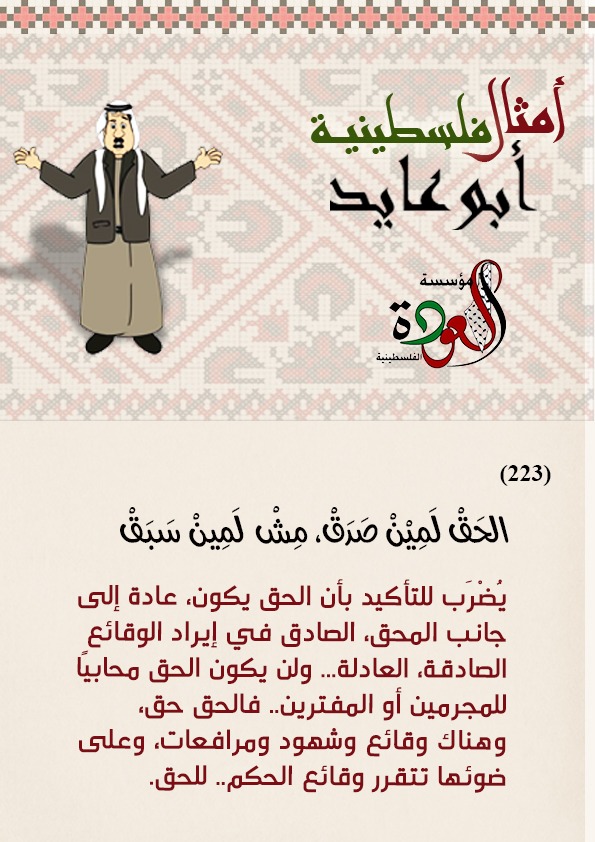 أمثال فلسطينية
أبو عايد

مؤسسة
العودة
الفلسطينية

(223)

الحَقْ لَمِيْنْ صَدَقْ، مِشْ لَمِينْ سَبَقْ

يُضْرَب للتأكيد بأن الحق يكون، عادة إلى جانب المحق، الصادق في إيراد الوقائع الصادقة، العادلة... ولن يكون الحق محابياً للمجرمين أو المفترين.. فالحق حق، وهناك وقائع وشهود ومرافعات، وعلى ضوئها تتقرر وقائع الحكم.. للحق.